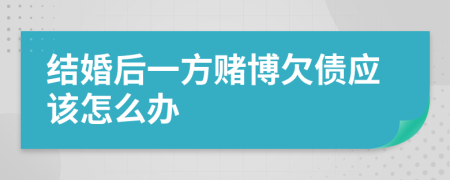 结婚后一方赌博欠债应该怎么办